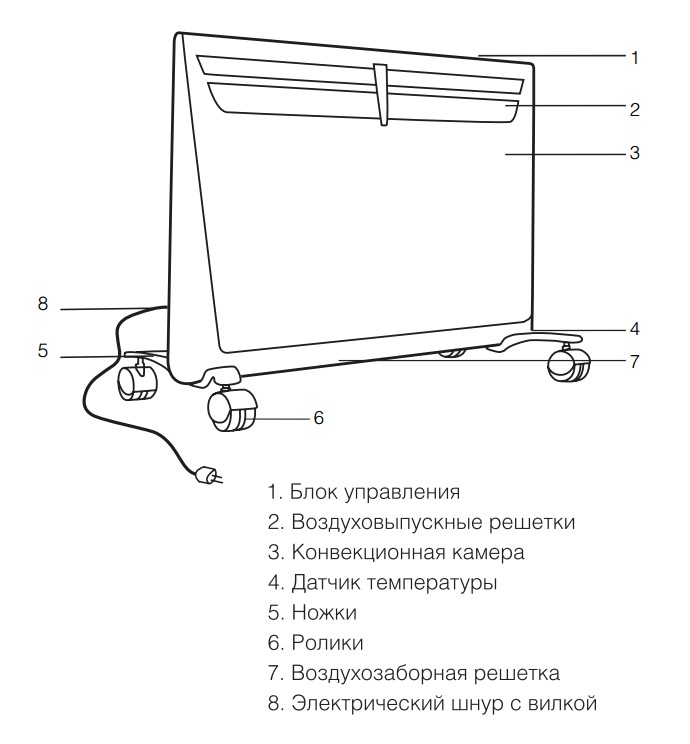 1
2
3
8
4
5
7
6

1. Блок управления
2. Воздуховыпускные решетки
3. Конвекционная камера
4. Датчик температуры
5. Ножки
6. Ролики
7. Воздухозаборная решетка
8. Электрический шнур с вилкой